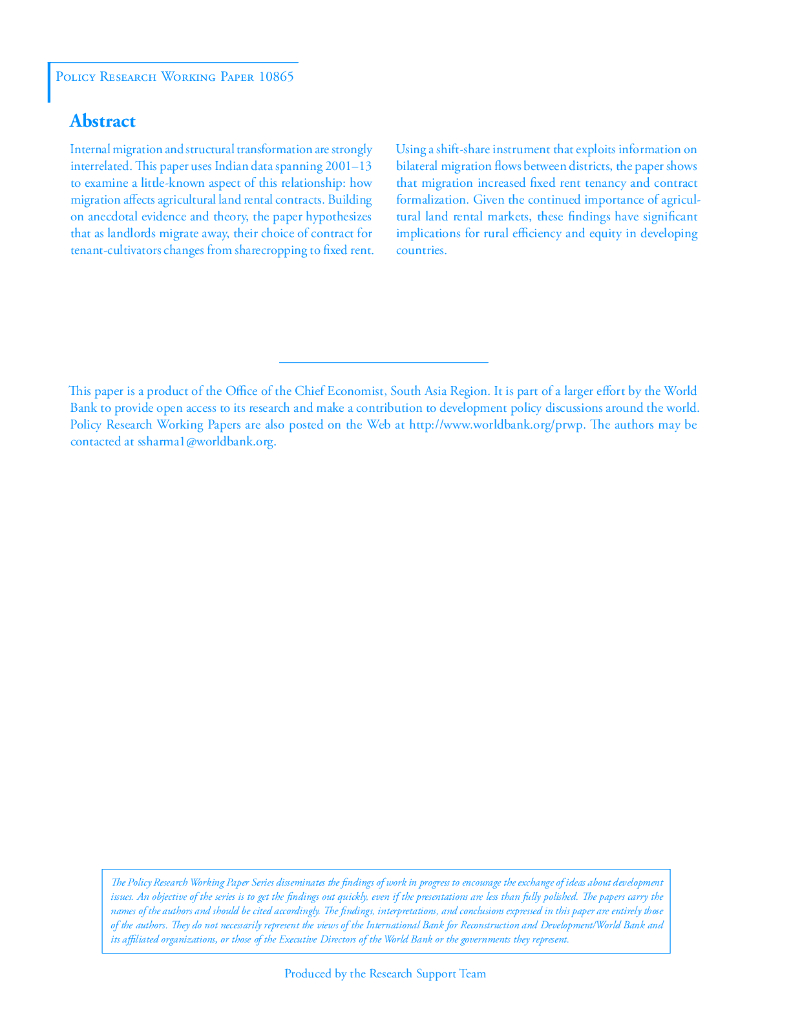 Policy Research Working Paper 10865

Abstract

Internal migration and structural transformation are strongly interrelated. This paper uses Indian data spanning 2001–13 to examine a little-known aspect of this relationship: how migration affects agricultural land rental contracts. Building on anecdotal evidence and theory, the paper hypothesizes that as landlords migrate away, their choice of contract for tenant-cultivators changes from sharecropping to fixed rent.

Using a shift-share instrument that exploits information on bilateral migration flows between districts, the paper shows that migration increased fixed rent tenancy and contract formalization. Given the continued importance of agricultural land rental markets, these findings have significant implications for rural efficiency and equity in developing countries.

This paper is a product of the Office of the Chief Economist, South Asia Region. It is part of a larger effort by the World Bank to provide open access to its research and make a contribution to development policy discussions around the world. Policy Research Working Papers are also posted on the Web at http://www.worldbank.org/prwp. The authors may be contacted at ssharma1@worldbank.org.

The Policy Research Working Paper Series disseminates the findings of work in progress to encourage the exchange of ideas about development issues. An objective of the series is to get the findings out quickly, even if the presentations are less than fully polished. The papers carry the names of the authors and should be cited accordingly. The findings, interpretations, and conclusions expressed in this paper are entirely those of the authors. They do not necessarily represent the views of the International Bank for Reconstruction and Development/World Bank and its affiliated organizations, or those of the Executive Directors of the World Bank or the governments they represent.

Produced by the Research Support Team